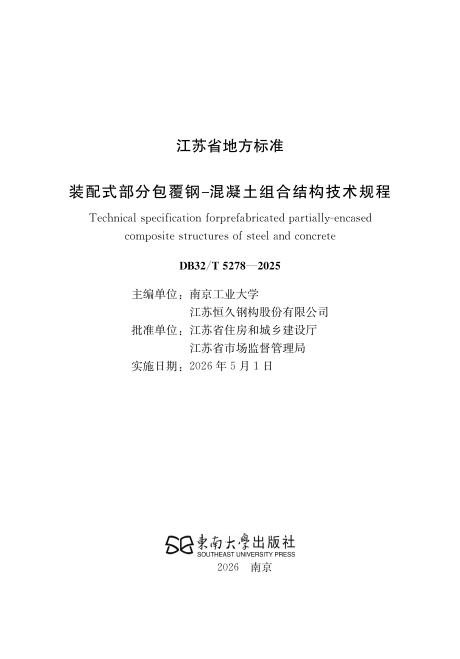 江苏省地方标准

装配式部分包覆钢-混凝土组合结构技术规程

Technical specification forprefabricated partially-encased composite structures of steel and concrete

DB32/T 5278—2025

主编单位：南京工业大学
江苏恒久钢构股份有限公司
批准单位：江苏省住房和城乡建设厅
江苏省市场监督管理局
实施日期：2026 年 5 月 1 日

東南大學出版社
SOUTHEAST UNIVERSITY PRESS
2026 南京